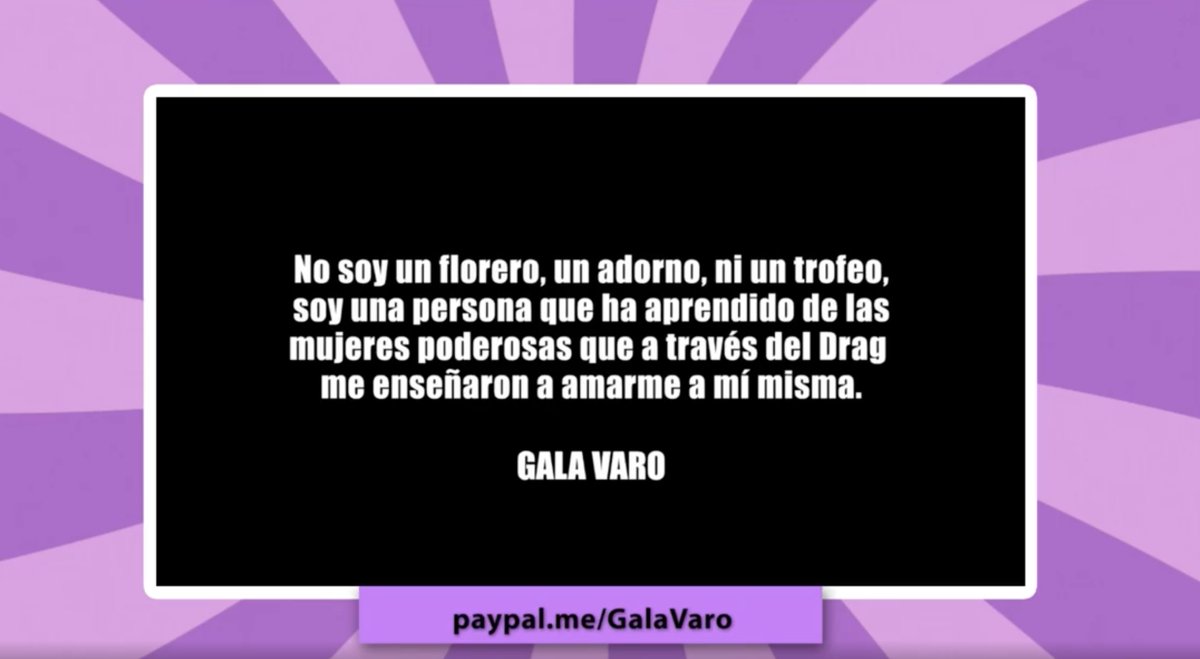 No soy un florero, un adorno, ni un trofeo, soy una persona que ha aprendido de las mujeres poderosas que a través del Drag me enseñaron a amarme a mí misma.

GALA VARO

paypal.me/GalaVaro